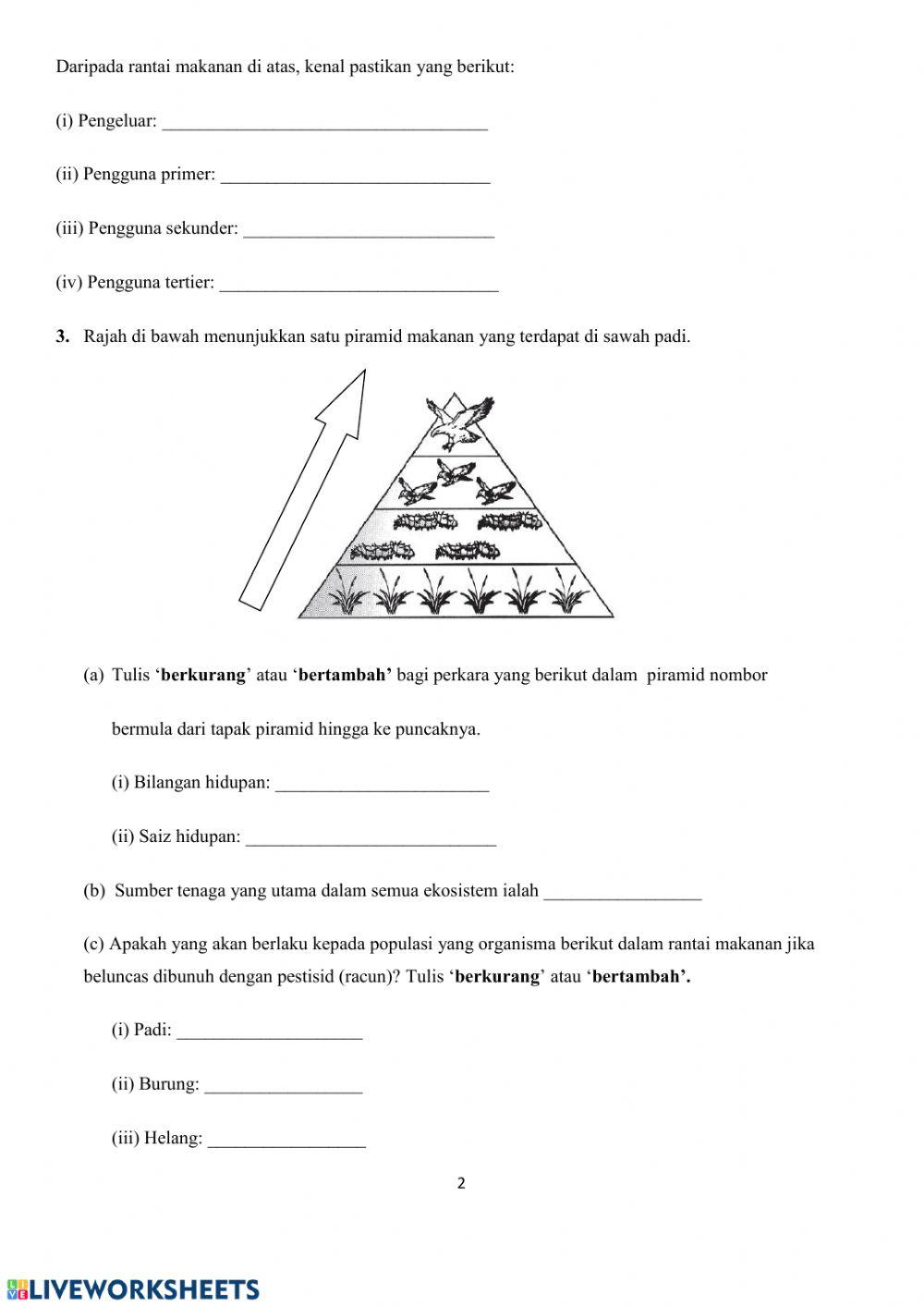 Daripada rantai makanan di atas, kenal pastikan yang berikut:

(i) Pengeluar: ___________________________________

(ii) Pengguna primer: _____________________________

(iii) Pengguna sekunder: ___________________________

(iv) Pengguna tertier: ______________________________

**3.** Rajah di bawah menunjukkan satu piramid makanan yang terdapat di sawah padi.

(a) Tulis '**berkurang**' atau '**bertambah'** bagi perkara yang berikut dalam piramid nombor

bermula dari tapak piramid hingga ke puncaknya.

(i) Bilangan hidupan: _______________________

(ii) Saiz hidupan: ___________________________

(b) Sumber tenaga yang utama dalam semua ekosistem ialah _________________

(c) Apakah yang akan berlaku kepada populasi yang organisma berikut dalam rantai makanan jika beluncas dibunuh dengan pestisid (racun)? Tulis '**berkurang**' atau '**bertambah'.**

(i) Padi: ____________________

(ii) Burung: _________________

(iii) Helang: _________________

2

LIVEWORKSHEETS